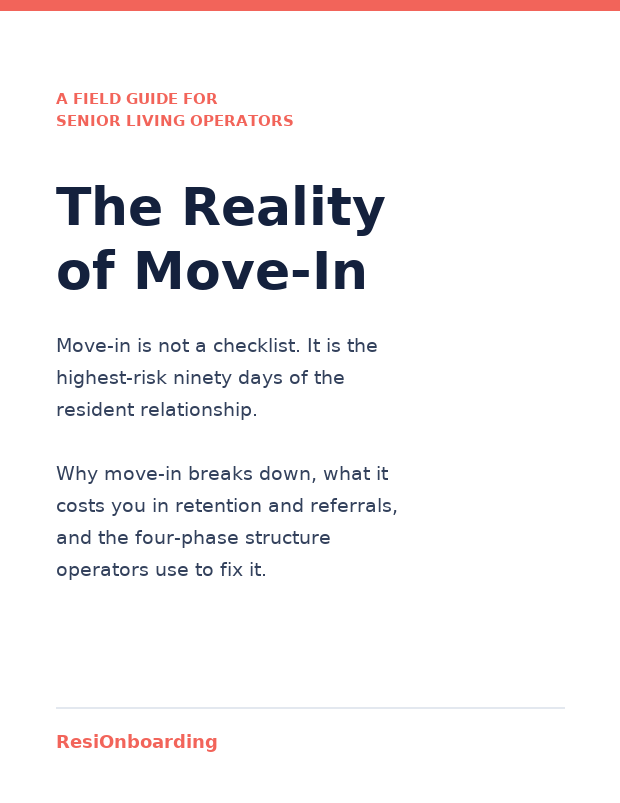 A FIELD GUIDE FOR
SENIOR LIVING OPERATORS

The Reality of Move-In

Move-in is not a checklist. It is the highest-risk ninety days of the resident relationship.

Why move-in breaks down, what it costs you in retention and referrals, and the four-phase structure operators use to fix it.

ResiOnboarding